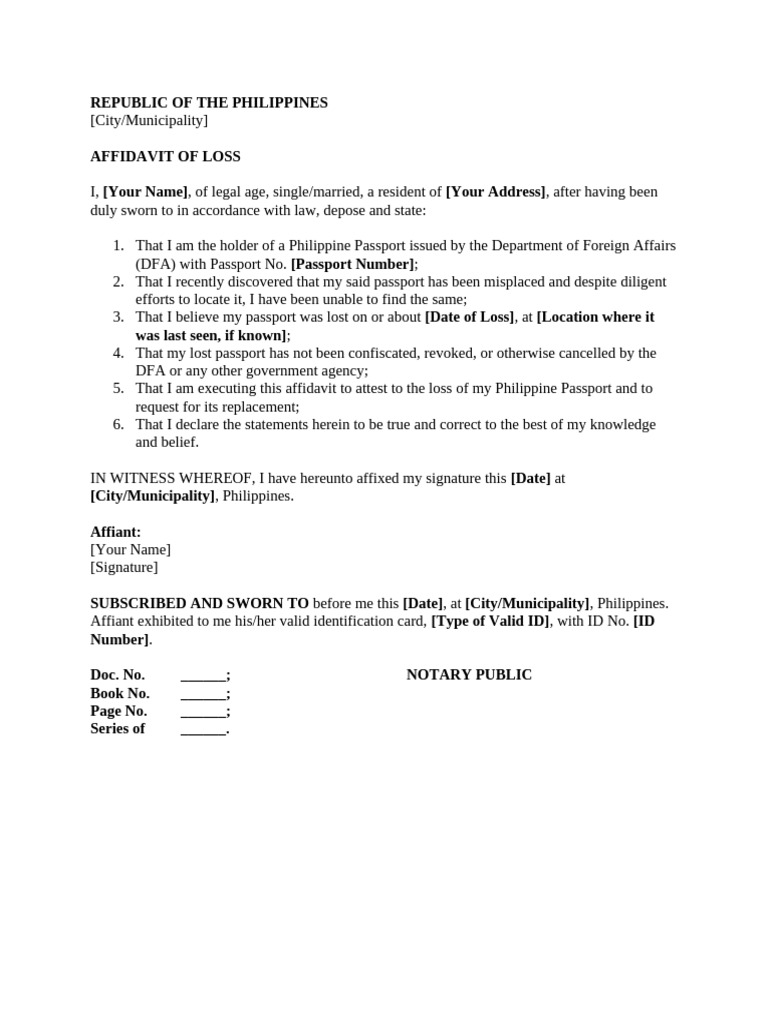 REPUBLIC OF THE PHILIPPINES
[City/Municipality]

AFFIDAVIT OF LOSS

I, [Your Name], of legal age, single/married, a resident of [Your Address], after having been duly sworn to in accordance with law, depose and state:

1. That I am the holder of a Philippine Passport issued by the Department of Foreign Affairs (DFA) with Passport No. [Passport Number];
2. That I recently discovered that my said passport has been misplaced and despite diligent efforts to locate it, I have been unable to find the same;
3. That I believe my passport was lost on or about [Date of Loss], at [Location where it was last seen, if known];
4. That my lost passport has not been confiscated, revoked, or otherwise cancelled by the DFA or any other government agency;
5. That I am executing this affidavit to attest to the loss of my Philippine Passport and to request for its replacement;
6. That I declare the statements herein to be true and correct to the best of my knowledge and belief.

IN WITNESS WHEREOF, I have hereunto affixed my signature this [Date] at [City/Municipality], Philippines.

Affiant:
[Your Name]
[Signature]

SUBSCRIBED AND SWORN TO before me this [Date], at [City/Municipality], Philippines. Affiant exhibited to me his/her valid identification card, [Type of Valid ID], with ID No. [ID Number].

Doc. No. ____;
Book No. ____;
Page No. ____;
Series of ____.

NOTARY PUBLIC